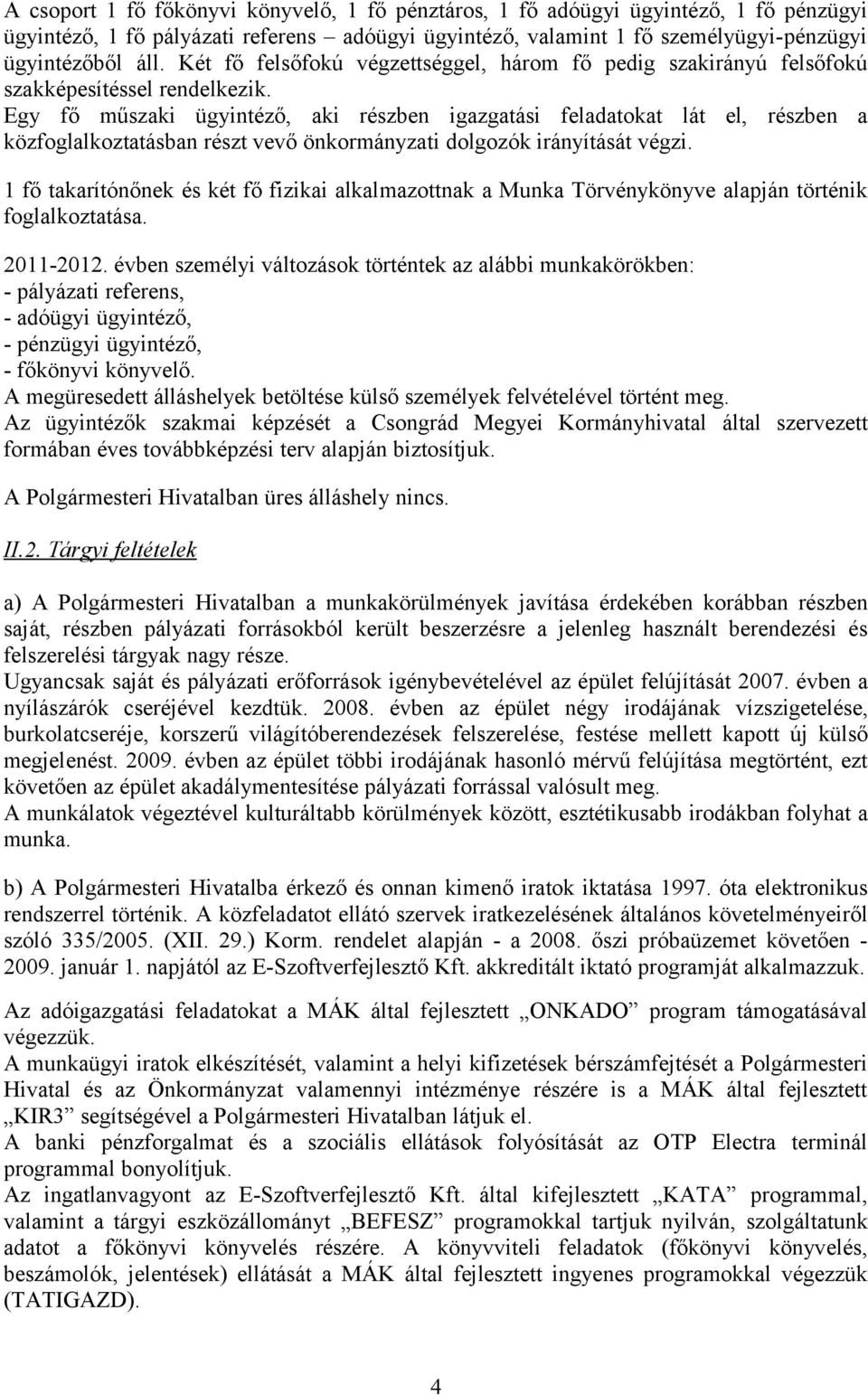 A csoport 1 fő főkönyvi könyvelő, 1 fő pénztáros, 1 fő adóügyi ügyintéző, 1 fő pénzügyi ügyintéző, 1 fő pályázati referens – adóügyi ügyintéző, valamint 1 fő személyügyi-pénzügyi ügyintézőből áll. Két fő felsőfokú végzettséggel, három fő pedig szakirányú felsőfokú szakképesítéssel rendelkezik.
Egy fő műszaki ügyintéző, aki részben igazgatási feladatokat lát el, részben a közfoglalkoztatásban részt vevő önkormányzati dolgozók irányítását végzi.

1 fő takarítónőnek és két fő fizikai alkalmazottnak a Munka Törvénykönyve alapján történik foglalkoztatása.

2011-2012. évben személyi változások történtek az alábbi munkakörökben:
- pályázati referens,
- adóügyi ügyintéző,
- pénzügyi ügyintéző,
- főkönyvi könyvelő.
A megüresedett álláshelyek betöltése külső személyek felvételével történt meg.
Az ügyintézők szakmai képzését a Csongrád Megyei Kormányhivatal által szervezett formában éves továbbképzési terv alapján biztosítjuk.

A Polgármesteri Hivatalban üres álláshely nincs.

II.2. Tárgyi feltételek

a) A Polgármesteri Hivatalban a munkakörülmények javítása érdekében korábban részben saját, részben pályázati forrásokból került beszerzésre a jelenleg használt berendezési és felszerelési tárgyak nagy része.
Ugyancsak saját és pályázati erőforrások igénybevételével az épület felújítását 2007. évben a nyílászárók cseréjével kezdtük. 2008. évben az épület négy irodájának vízszigetelése, burkolatcseréje, korszerű világítóberendezések felszerelése, festése mellett kapott új külső megjelenést. 2009. évben az épület többi irodájának hasonló mérvű felújítása megtörtént, ezt követően az épület akadálymentesítése pályázati forrással valósult meg.
A munkálatok végeztével kulturáltabb körülmények között, esztétikusabb irodákban folyhat a munka.

b) A Polgármesteri Hivatalba érkező és onnan kimenő iratok iktatása 1997. óta elektronikus rendszerrel történik. A közfeladatot ellátó szervek iratkezelésének általános követelményeiről szóló 335/2005. (XII. 29.) Korm. rendelet alapján - a 2008. őszi próbaüzemet követően - 2009. január 1. napjától az E-Szoftverfejlesztő Kft. akkreditált iktató programját alkalmazzuk.

Az adóigazgatási feladatokat a MÁK által fejlesztett „ONKADO” program támogatásával végezzük.
A munkaügyi iratok elkészítését, valamint a helyi kifizetések bérszámfejtését a Polgármesteri Hivatal és az Önkormányzat valamennyi intézménye részére is a MÁK által fejlesztett „KIR3” segítségével a Polgármesteri Hivatalban látjuk el.
A banki pénzforgalmat és a szociális ellátások folyósítását az OTP Electra terminál programmal bonyolítjuk.
Az ingatlanvagyont az E-Szoftverfejlesztő Kft. által kifejlesztett „KATA” programmal, valamint a tárgyi eszközállományt „BEFESZ” programokkal tartjuk nyilván, szolgáltatunk adatot a főkönyvi könyvelés részére. A könyvviteli feladatok (főkönyvi könyvelés, beszámolók, jelentések) ellátását a MÁK által fejlesztett ingyenes programokkal végezzük (TATIGAZD).

4